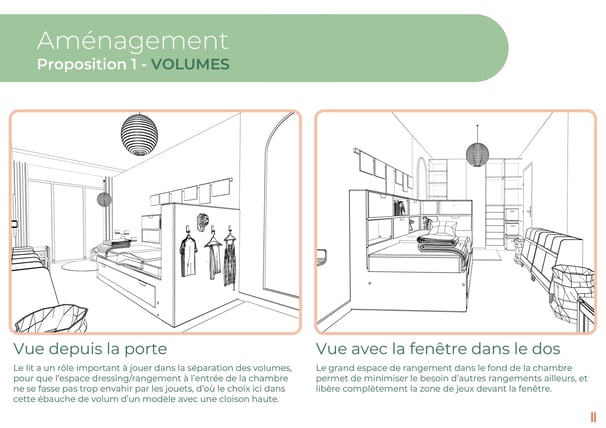 Aménagement
Proposition 1 - VOLUMES

Vue depuis la porte

Le lit a un rôle important à jouer dans la séparation des volumes, pour que l'espace dressing/rangement à l'entrée de la chambre ne se fasse pas trop envahir par les jouets, d'où le choix ici dans cette ébauche de volum d'un modèle avec une cloison haute.

Vue avec la fenêtre dans le dos

Le grand espace de rangement dans le fond de la chambre permet de minimiser le besoin d'autres rangements ailleurs, et libère complètement la zone de jeux devant la fenêtre.

11